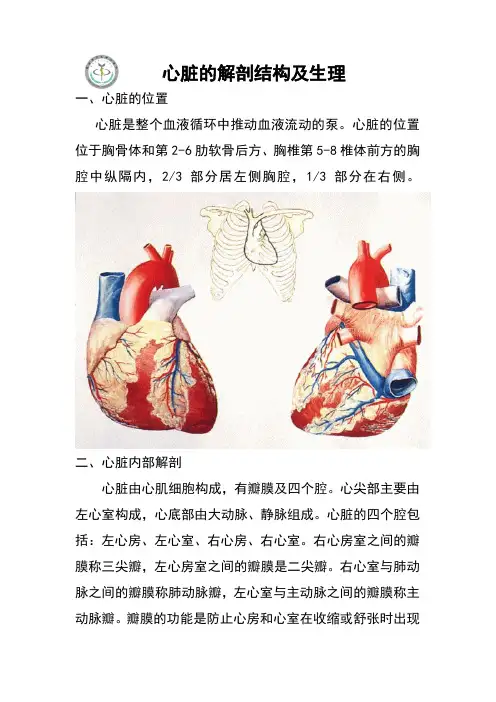 心脏的解剖结构及生理

一、心脏的位置

心脏是整个血液循环中推动血液流动的泵。心脏的位置位于胸骨体和第 2-6 肋软骨后方、胸椎第 5-8 椎体前方的胸腔中纵隔内，2/3 部分居左侧胸腔，1/3 部分在右侧。

二、心脏内部解剖

心脏由心肌细胞构成，有瓣膜及四个腔。心尖部主要由左心室构成，心底部由大动脉、静脉组成。心脏的四个腔包括：左心房、左心室、右心房、右心室。右心房室之间的瓣膜称三尖瓣，左心房室之间的瓣膜是二尖瓣。右心室与肺动脉之间的瓣膜称肺动脉瓣，左心室与主动脉之间的瓣膜称主动脉瓣。瓣膜的功能是防止心房和心室在收缩或舒张时出现